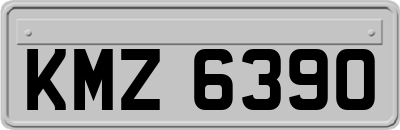 KMZ 6390